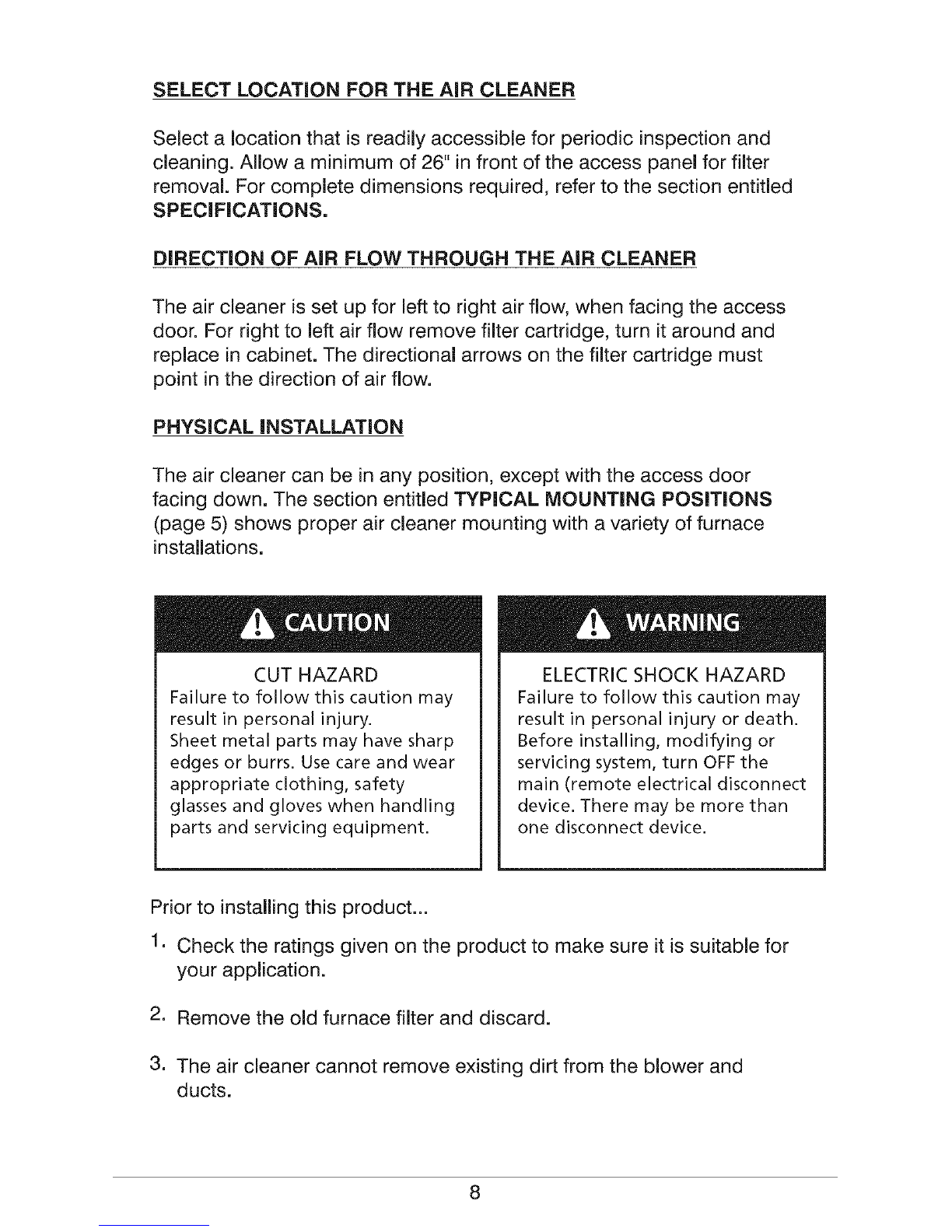 SELECT LOCATION FOR THE AIR CLEANER

Select a location that is readily accessible for periodic inspection and cleaning. Allow a minimum of 26" in front of the access panel for filter removal. For complete dimensions required, refer to the section entitled SPECIFICATIONS.

DIRECTION OF AIR FLOW THROUGH THE AIR CLEANER

The air cleaner is set up for left to right air flow, when facing the access door. For right to left air flow remove filter cartridge, turn it around and replace in cabinet. The directional arrows on the filter cartridge must point in the direction of air flow.

PHYSICAL INSTALLATION

The air cleaner can be in any position, except with the access door facing down. The section entitled TYPICAL MOUNTING POSITIONS (page 5) shows proper air cleaner mounting with a variety of furnace installations.

CAUTION

CUT HAZARD
Failure to follow this caution may result in personal injury.
Sheet metal parts may have sharp edges or burrs. Use care and wear appropriate clothing, safety glasses and gloves when handling parts and servicing equipment.

WARNING

ELECTRIC SHOCK HAZARD
Failure to follow this caution may result in personal injury or death.
Before installing, modifying or servicing system, turn OFF the main (remote electrical disconnect device. There may be more than one disconnect device.

Prior to installing this product...

1. Check the ratings given on the product to make sure it is suitable for your application.

2. Remove the old furnace filter and discard.

3. The air cleaner cannot remove existing dirt from the blower and ducts.

8